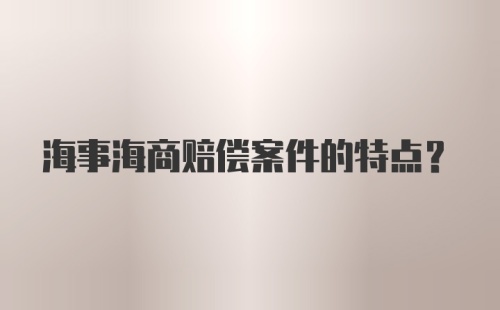 海事海商赔偿案件的特点？